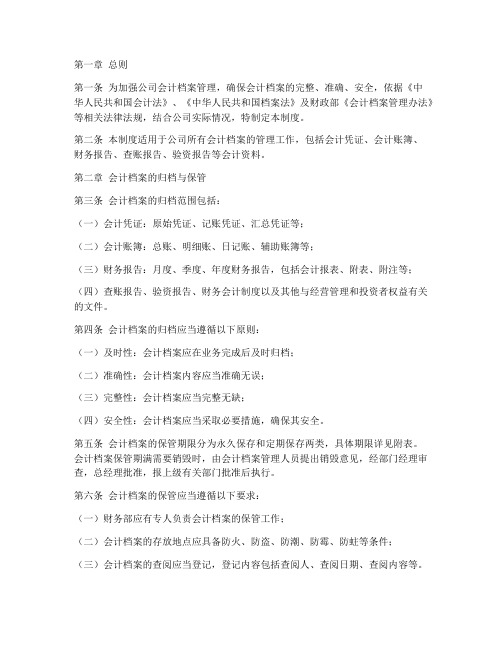 第一章 总则

第一条 为加强公司会计档案管理，确保会计档案的完整、准确、安全，依据《中华人民共和国会计法》、《中华人民共和国档案法》及财政部《会计档案管理办法》等相关法律法规，结合公司实际情况，特制定本制度。

第二条 本制度适用于公司所有会计档案的管理工作，包括会计凭证、会计账簿、财务报告、查账报告、验资报告等会计资料。

第二章 会计档案的归档与保管

第三条 会计档案的归档范围包括：

（一）会计凭证：原始凭证、记账凭证、汇总凭证等；

（二）会计账簿：总账、明细账、日记账、辅助账簿等；

（三）财务报告：月度、季度、年度财务报告，包括会计报表、附表、附注等；

（四）查账报告、验资报告、财务会计制度以及其他与经营管理和投资者权益有关的文件。

第四条 会计档案的归档应当遵循以下原则：

（一）及时性：会计档案应在业务完成后及时归档；

（二）准确性：会计档案内容应当准确无误；

（三）完整性：会计档案应当完整无缺；

（四）安全性：会计档案应当采取必要措施，确保其安全。

第五条 会计档案的保管期限分为永久保存和定期保存两类，具体期限详见附表。会计档案保管期满需要销毁时，由会计档案管理人员提出销毁意见，经部门经理审查，总经理批准，报上级有关部门批准后执行。

第六条 会计档案的保管应当遵循以下要求：

（一）财务部应有专人负责会计档案的保管工作；

（二）会计档案的存放地点应具备防火、防盗、防潮、防霉、防蛀等条件；

（三）会计档案的查阅应当登记，登记内容包括查阅人、查阅日期、查阅内容等。